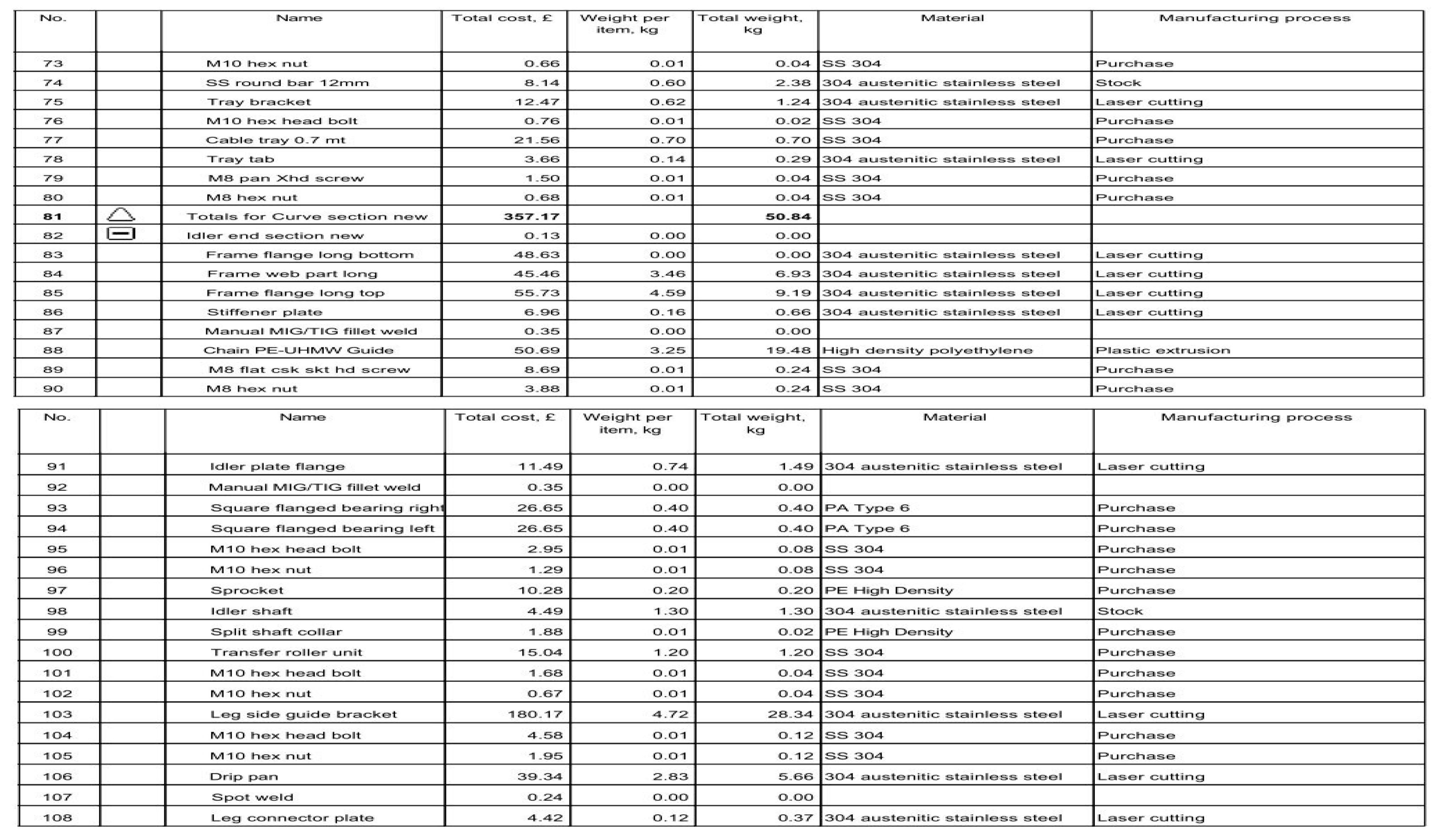 | No. | | Name | Total cost, £ | Weight per item, kg | Total weight, kg | Material | Manufacturing process |
|---|---|---|---|---|---|---|---|
| 73 | | M10 hex nut | 0.66 | 0.01 | 0.04 | SS 304 | Purchase |
| 74 | | SS round bar 12mm | 8.14 | 0.60 | 2.38 | 304 austenitic stainless steel | Stock |
| 75 | | Tray bracket | 12.47 | 0.62 | 1.24 | 304 austenitic stainless steel | Laser cutting |
| 76 | | M10 hex head bolt | 0.76 | 0.01 | 0.02 | SS 304 | Purchase |
| 77 | | Cable tray 0.7 mt | 21.56 | 0.70 | 0.70 | SS 304 | Purchase |
| 78 | | Tray tab | 3.66 | 0.14 | 0.29 | 304 austenitic stainless steel | Laser cutting |
| 79 | | M8 pan Xhd screw | 1.50 | 0.01 | 0.04 | SS 304 | Purchase |
| 80 | | M8 hex nut | 0.68 | 0.01 | 0.04 | SS 304 | Purchase |
| 81 | | Totals for Curve section new | 357.17 | | 50.84 | | |
| 82 | | Idler end section new | 0.13 | 0.00 | 0.00 | | |
| 83 | | Frame flange long bottom | 48.63 | 0.00 | 0.00 | 304 austenitic stainless steel | Laser cutting |
| 84 | | Frame web part long | 45.46 | 3.46 | 6.93 | 304 austenitic stainless steel | Laser cutting |
| 85 | | Frame flange long top | 55.73 | 4.59 | 9.19 | 304 austenitic stainless steel | Laser cutting |
| 86 | | Stiffener plate | 6.96 | 0.16 | 0.66 | 304 austenitic stainless steel | Laser cutting |
| 87 | | Manual MIG/TIG fillet weld | 0.35 | 0.00 | 0.00 | | |
| 88 | | Chain PE-UHMW Guide | 50.69 | 3.25 | 19.48 | High density polyethylene | Plastic extrusion |
| 89 | | M8 flat csk skt hd screw | 8.69 | 0.01 | 0.24 | SS 304 | Purchase |
| 90 | | M8 hex nut | 3.88 | 0.01 | 0.24 | SS 304 | Purchase |

| No. | | Name | Total cost, £ | Weight per item, kg | Total weight, kg | Material | Manufacturing process |
|---|---|---|---|---|---|---|---|
| 91 | | Idler plate flange | 11.49 | 0.74 | 1.49 | 304 austenitic stainless steel | Laser cutting |
| 92 | | Manual MIG/TIG fillet weld | 0.35 | 0.00 | 0.00 | | |
| 93 | | Square flanged bearing right | 26.65 | 0.40 | 0.40 | PA Type 6 | Purchase |
| 94 | | Square flanged bearing left | 26.65 | 0.40 | 0.40 | PA Type 6 | Purchase |
| 95 | | M10 hex head bolt | 2.95 | 0.01 | 0.08 | SS 304 | Purchase |
| 96 | | M10 hex nut | 1.29 | 0.01 | 0.08 | SS 304 | Purchase |
| 97 | | Sprocket | 10.28 | 0.20 | 0.20 | PE High Density | Purchase |
| 98 | | Idler shaft | 4.49 | 1.30 | 1.30 | 304 austenitic stainless steel | Stock |
| 99 | | Split shaft collar | 1.88 | 0.01 | 0.02 | PE High Density | Purchase |
| 100 | | Transfer roller unit | 15.04 | 1.20 | 1.20 | SS 304 | Purchase |
| 101 | | M10 hex head bolt | 1.68 | 0.01 | 0.04 | SS 304 | Purchase |
| 102 | | M10 hex nut | 0.67 | 0.01 | 0.04 | SS 304 | Purchase |
| 103 | | Leg side guide bracket | 180.17 | 4.72 | 28.34 | 304 austenitic stainless steel | Laser cutting |
| 104 | | M10 hex head bolt | 4.58 | 0.01 | 0.12 | SS 304 | Purchase |
| 105 | | M10 hex nut | 1.95 | 0.01 | 0.12 | SS 304 | Purchase |
| 106 | | Drip pan | 39.34 | 2.83 | 5.66 | 304 austenitic stainless steel | Laser cutting |
| 107 | | Spot weld | 0.24 | 0.00 | 0.00 | | |
| 108 | | Leg connector plate | 4.42 | 0.12 | 0.37 | 304 austenitic stainless steel | Laser cutting |